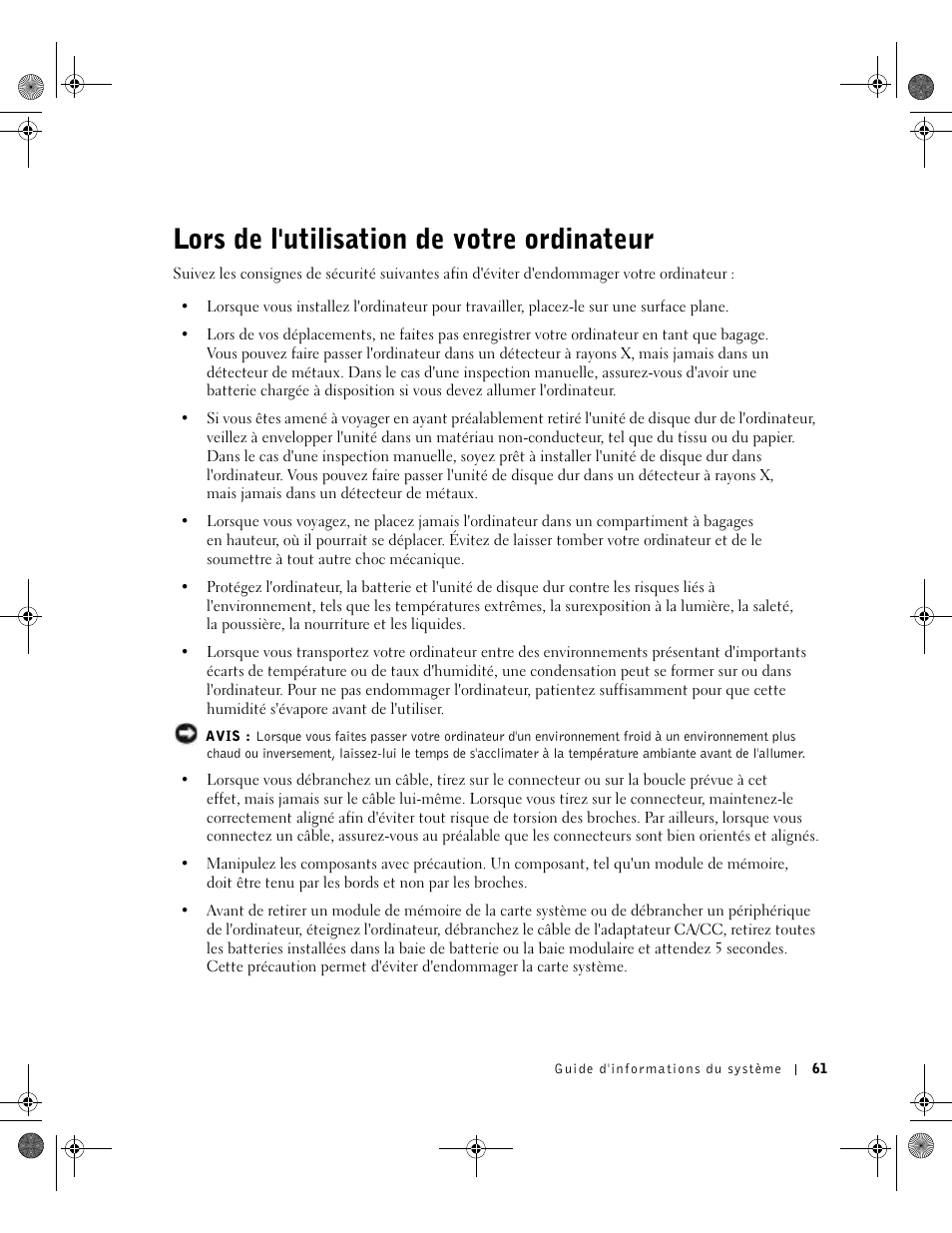 Lors de l'utilisation de votre ordinateur

Suivez les consignes de sécurité suivantes afin d'éviter d'endommager votre ordinateur :

• Lorsque vous installez l'ordinateur pour travailler, placez-le sur une surface plane.

• Lors de vos déplacements, ne faites pas enregistrer votre ordinateur en tant que bagage. Vous pouvez faire passer l'ordinateur dans un détecteur à rayons X, mais jamais dans un détecteur de métaux. Dans le cas d'une inspection manuelle, assurez-vous d'avoir une batterie chargée à disposition si vous devez allumer l'ordinateur.

• Si vous êtes amené à voyager en ayant préalablement retiré l'unité de disque dur de l'ordinateur, veillez à envelopper l'unité dans un matériau non-conducteur, tel que du tissu ou du papier. Dans le cas d'une inspection manuelle, soyez prêt à installer l'unité de disque dur dans l'ordinateur. Vous pouvez faire passer l'unité de disque dur dans un détecteur à rayons X, mais jamais dans un détecteur de métaux.

• Lorsque vous voyagez, ne placez jamais l'ordinateur dans un compartiment à bagages en hauteur, où il pourrait se déplacer. Évitez de laisser tomber votre ordinateur et de le soumettre à tout autre choc mécanique.

• Protégez l'ordinateur, la batterie et l'unité de disque dur contre les risques liés à l'environnement, tels que les températures extrêmes, la surexposition à la lumière, la saleté, la poussière, la nourriture et les liquides.

• Lorsque vous transportez votre ordinateur entre des environnements présentant d'importants écarts de température ou de taux d'humidité, une condensation peut se former sur ou dans l'ordinateur. Pour ne pas endommager l'ordinateur, patientez suffisamment pour que cette humidité s'évapore avant de l'utiliser.

AVIS : Lorsque vous faites passer votre ordinateur d'un environnement froid à un environnement plus chaud ou inversement, laissez-lui le temps de s'acclimater à la température ambiante avant de l'allumer.

• Lorsque vous débranchez un câble, tirez sur le connecteur ou sur la boucle prévue à cet effet, mais jamais sur le câble lui-même. Lorsque vous tirez sur le connecteur, maintenez-le correctement aligné afin d'éviter tout risque de torsion des broches. Par ailleurs, lorsque vous connectez un câble, assurez-vous au préalable que les connecteurs sont bien orientés et alignés.

• Manipulez les composants avec précaution. Un composant, tel qu'un module de mémoire, doit être tenu par les bords et non par les broches.

• Avant de retirer un module de mémoire de la carte système ou de débrancher un périphérique de l'ordinateur, éteignez l'ordinateur, débranchez le câble de l'adaptateur CA/CC, retirez toutes les batteries installées dans la baie de batterie ou la baie modulaire et attendez 5 secondes. Cette précaution permet d'éviter d'endommager la carte système.

Guide d'informations du système | 61